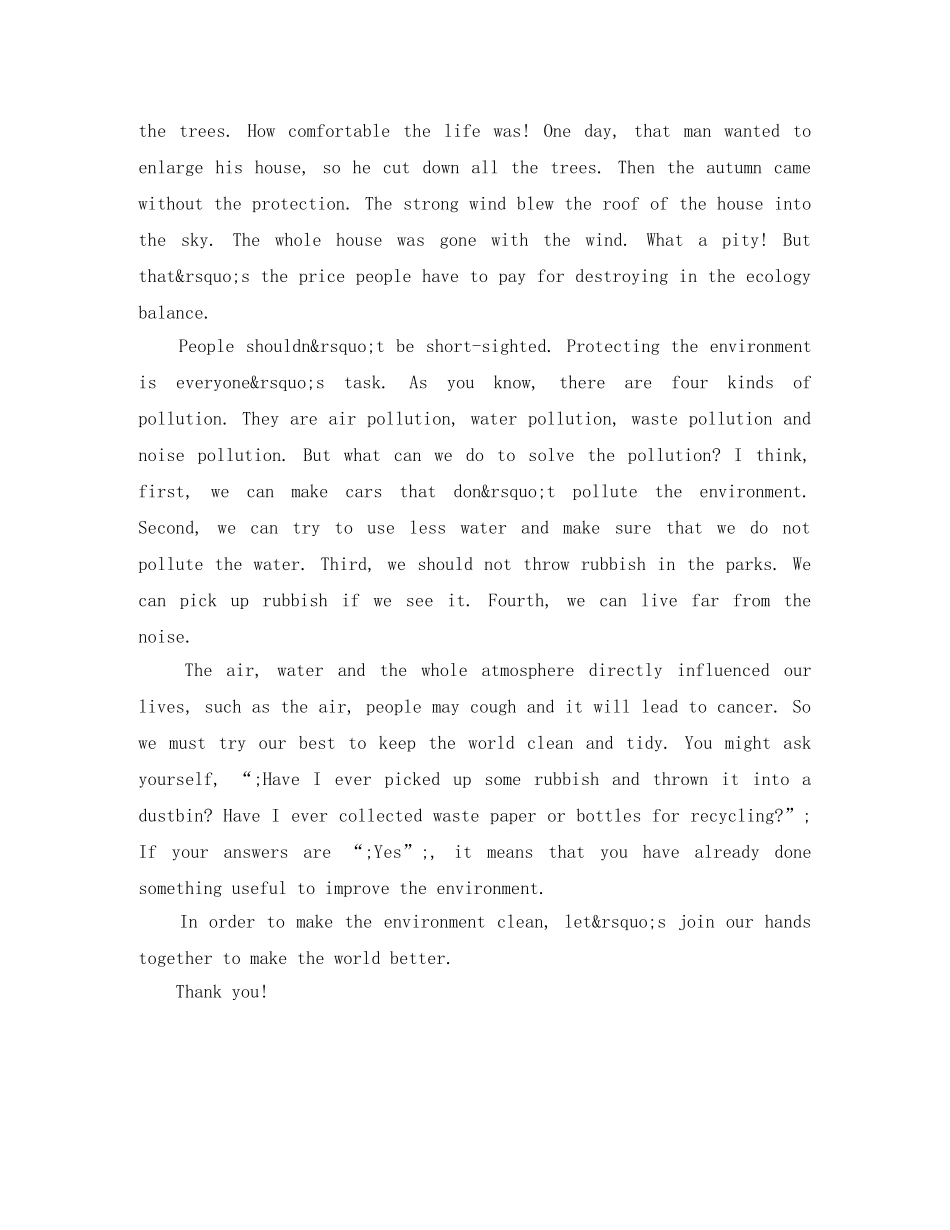 the trees. How comfortable the life was! One day, that man wanted to enlarge his house, so he cut down all the trees. Then the autumn came without the protection. The strong wind blew the roof of the house into the sky. The whole house was gone with the wind. What a pity! But that&rsquo;s the price people have to pay for destroying in the ecology balance.

People shouldn&rsquo;t be short-sighted. Protecting the environment is everyone&rsquo;s task. As you know, there are four kinds of pollution. They are air pollution, water pollution, waste pollution and noise pollution. But what can we do to solve the pollution? I think, first, we can make cars that don&rsquo;t pollute the environment. Second, we can try to use less water and make sure that we do not pollute the water. Third, we should not throw rubbish in the parks. We can pick up rubbish if we see it. Fourth, we can live far from the noise.

The air, water and the whole atmosphere directly influenced our lives, such as the air, people may cough and it will lead to cancer. So we must try our best to keep the world clean and tidy. You might ask yourself, ";Have I ever picked up some rubbish and thrown it into a dustbin? Have I ever collected waste paper or bottles for recycling?"; If your answers are ";Yes";, it means that you have already done something useful to improve the environment.

In order to make the environment clean, let&rsquo;s join our hands together to make the world better.

Thank you!